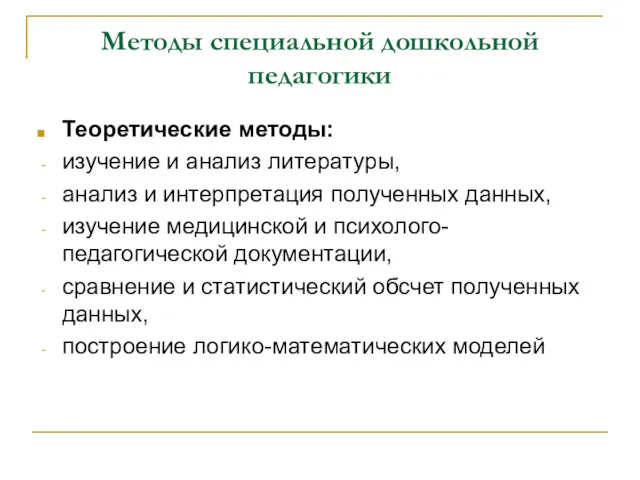 Методы специальной дошкольной педагогики

Теоретические методы:
- изучение и анализ литературы,
- анализ и интерпретация полученных данных,
- изучение медицинской и психолого-педагогической документации,
- сравнение и статистический обсчет полученных данных,
- построение логико-математических моделей